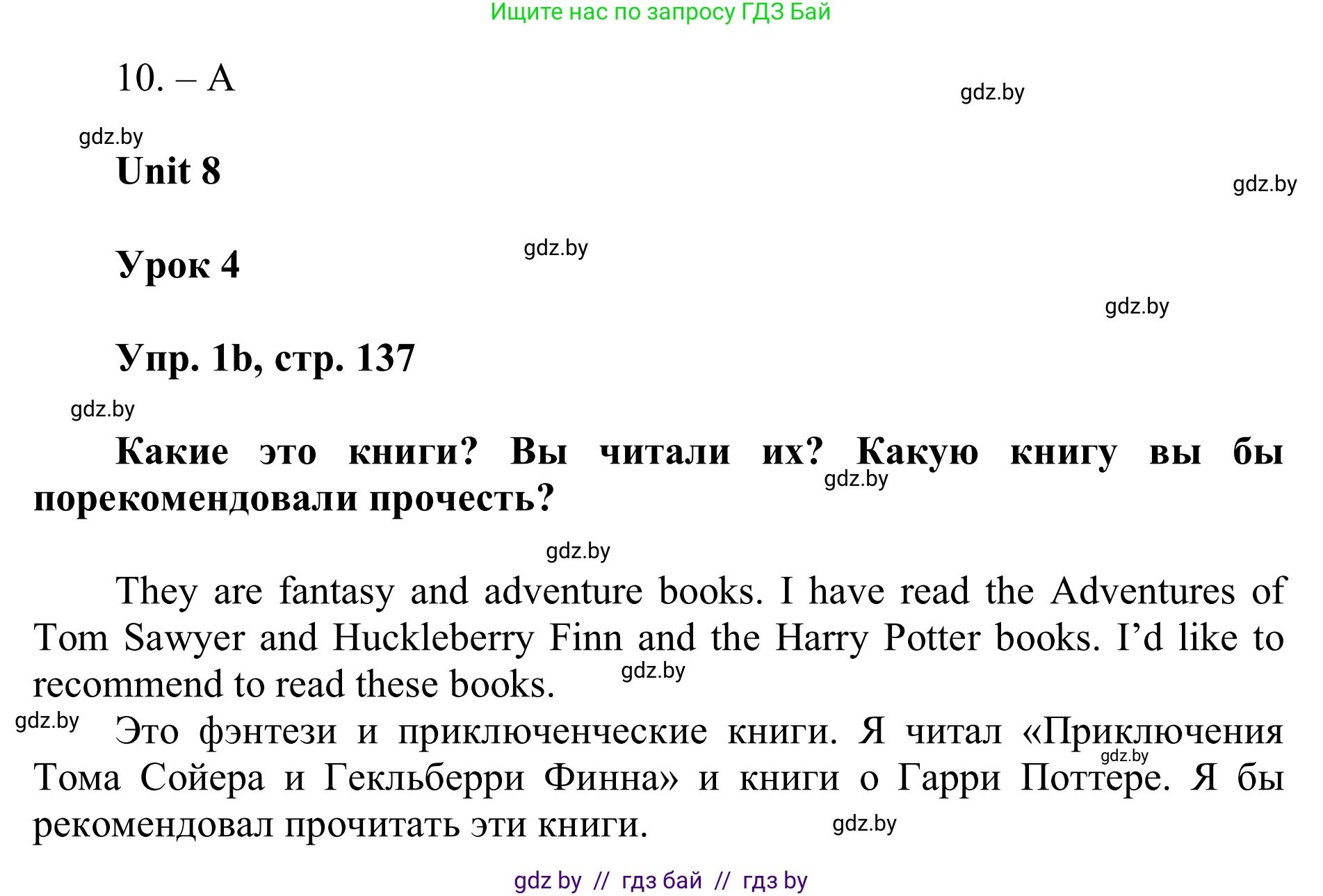 Ищите нас по запросу ГДЗ Бай

10. – A

gdz.by

gdz.by

Unit 8

gdz.by

Урок 4

gdz.by

gdz.by

Упр. 1b, стр. 137

gdz.by

Какие это книги? Вы читали их? Какую книгу вы бы порекомендовали прочесть?

gdz.by

gdz.by

They are fantasy and adventure books. I have read the Adventures of Tom Sawyer and Huckleberry Finn and the Harry Potter books. I'd like to recommend to read these books.

gdz.by

gdz.by

Это фэнтези и приключенческие книги. Я читал «Приключения Тома Сойера и Гекльберри Финна» и книги о Гарри Поттере. Я бы рекомендовал прочитать эти книги.

gdz.by

gdz.by

gdz by // гдз бай // гдз by